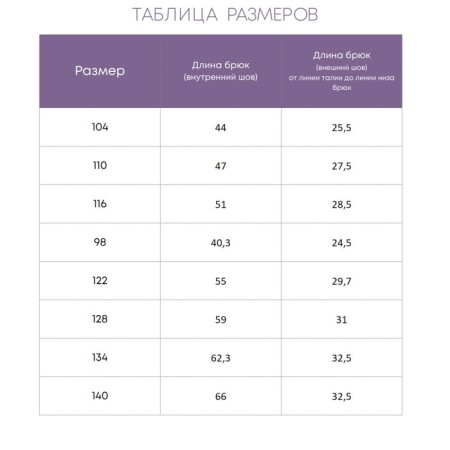 ТАБЛИЦА РАЗМЕРОВ

| Размер | Длина брюк (внутренний шов) | Длина брюк (внешний шов) от линии талии до линии низа брюк |
|---|---|---|
| 104 | 44 | 25,5 |
| 110 | 47 | 27,5 |
| 116 | 51 | 28,5 |
| 98 | 40,3 | 24,5 |
| 122 | 55 | 29,7 |
| 128 | 59 | 31 |
| 134 | 62,3 | 32,5 |
| 140 | 66 | 32,5 |